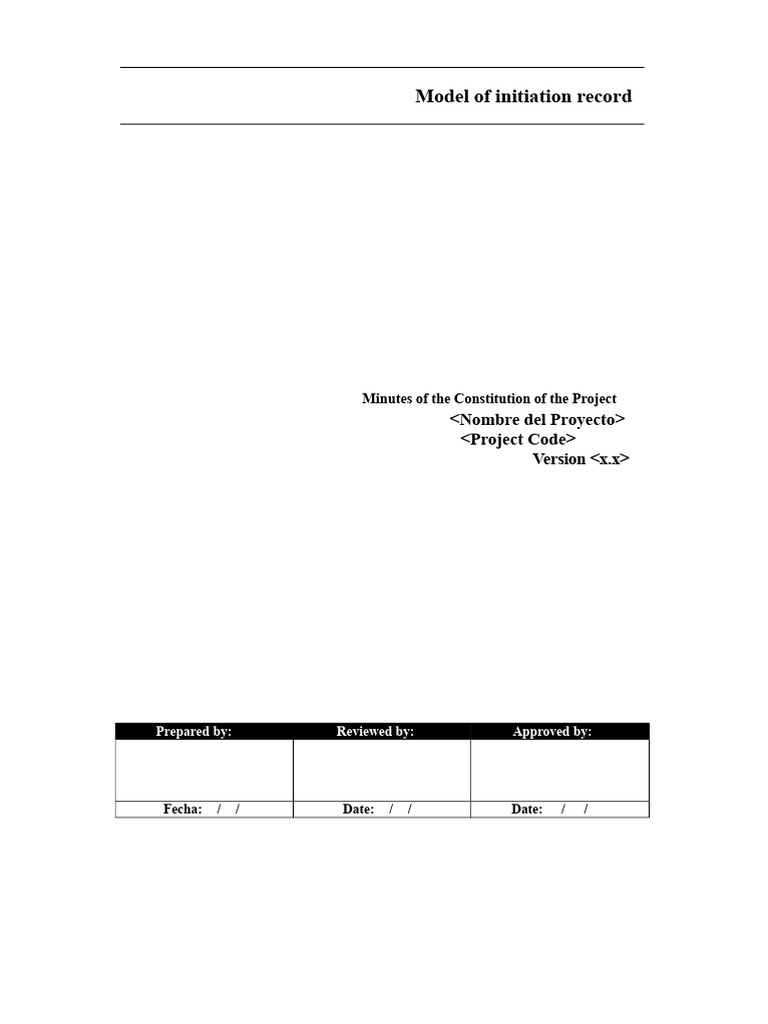 Model of initiation record

Minutes of the Constitution of the Project
<Nombre del Proyecto>
<Project Code>
Version <x.x>

| Prepared by: | Reviewed by: | Approved by: |
|---|---|---|
| | | |
| Fecha: / / | Date: / / | Date: / / |